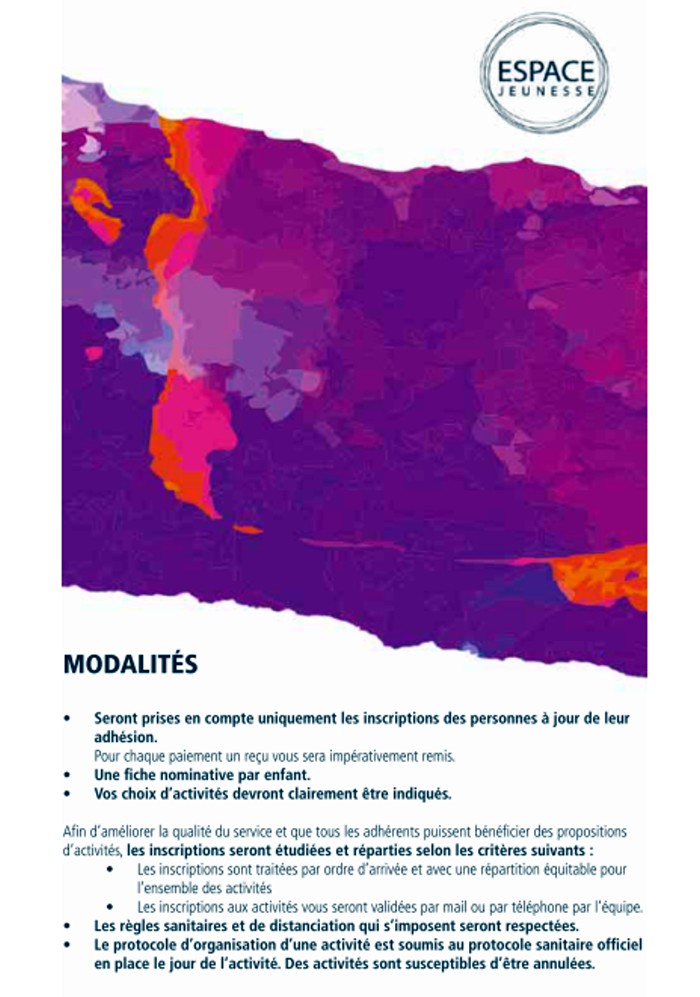 ESPACE
JEUNESSE

MODALITÉS

• Seront prises en compte uniquement les inscriptions des personnes à jour de leur adhésion.
Pour chaque paiement un reçu vous sera impérativement remis.
• Une fiche nominative par enfant.
• Vos choix d'activités devront clairement être indiqués.

Afin d'améliorer la qualité du service et que tous les adhérents puissent bénéficier des propositions d'activités, les inscriptions seront étudiées et réparties selon les critères suivants :
• Les inscriptions sont traitées par ordre d'arrivée et avec une répartition équitable pour l'ensemble des activités
• Les inscriptions aux activités vous seront validées par mail ou par téléphone par l'équipe.
• Les règles sanitaires et de distanciation qui s'imposent seront respectées.
• Le protocole d'organisation d'une activité est soumis au protocole sanitaire officiel en place le jour de l'activité. Des activités sont susceptibles d'être annulées.